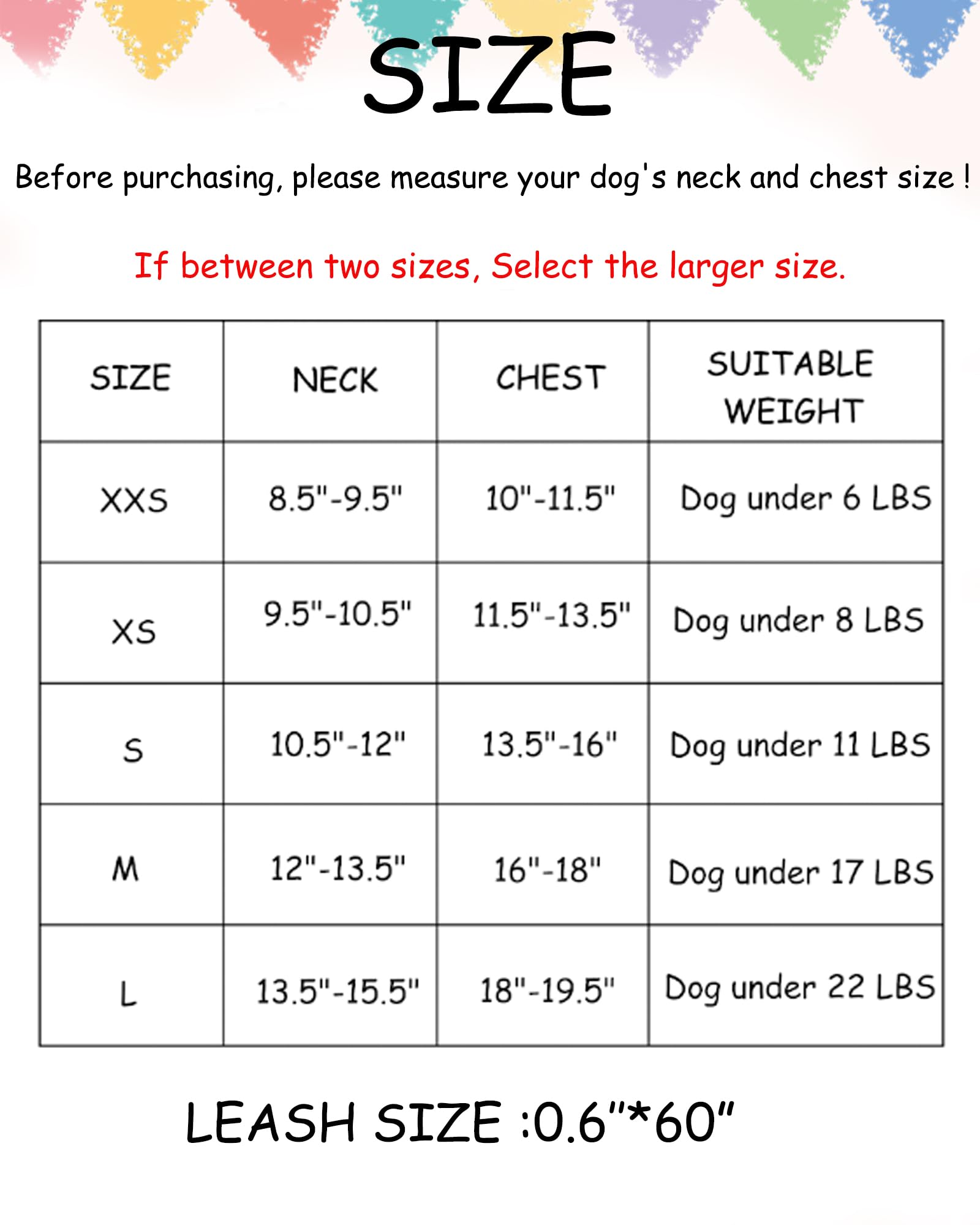 SIZE

Before purchasing, please measure your dog's neck and chest size !

If between two sizes, Select the larger size.

| SIZE | NECK | CHEST | SUITABLE WEIGHT |
|---|---|---|---|
| XXS | 8.5"-9.5" | 10"-11.5" | Dog under 6 LBS |
| XS | 9.5"-10.5" | 11.5"-13.5" | Dog under 8 LBS |
| S | 10.5"-12" | 13.5"-16" | Dog under 11 LBS |
| M | 12"-13.5" | 16"-18" | Dog under 17 LBS |
| L | 13.5"-15.5" | 18"-19.5" | Dog under 22 LBS |

LEASH SIZE :0.6"*60"